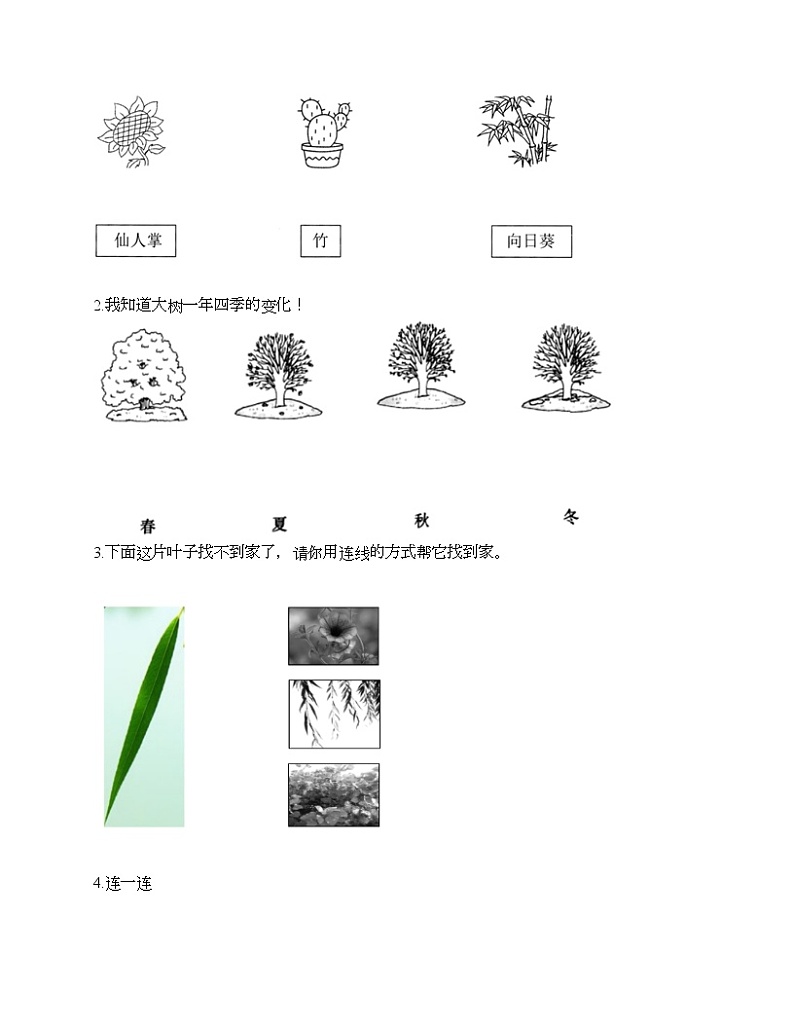 仙人掌

竹

向日葵

2.我知道大树一年四季的变化！

春 夏 秋 冬

3.下面这片叶子找不到家了，请你用连线的方式帮它找到家。

4.连一连